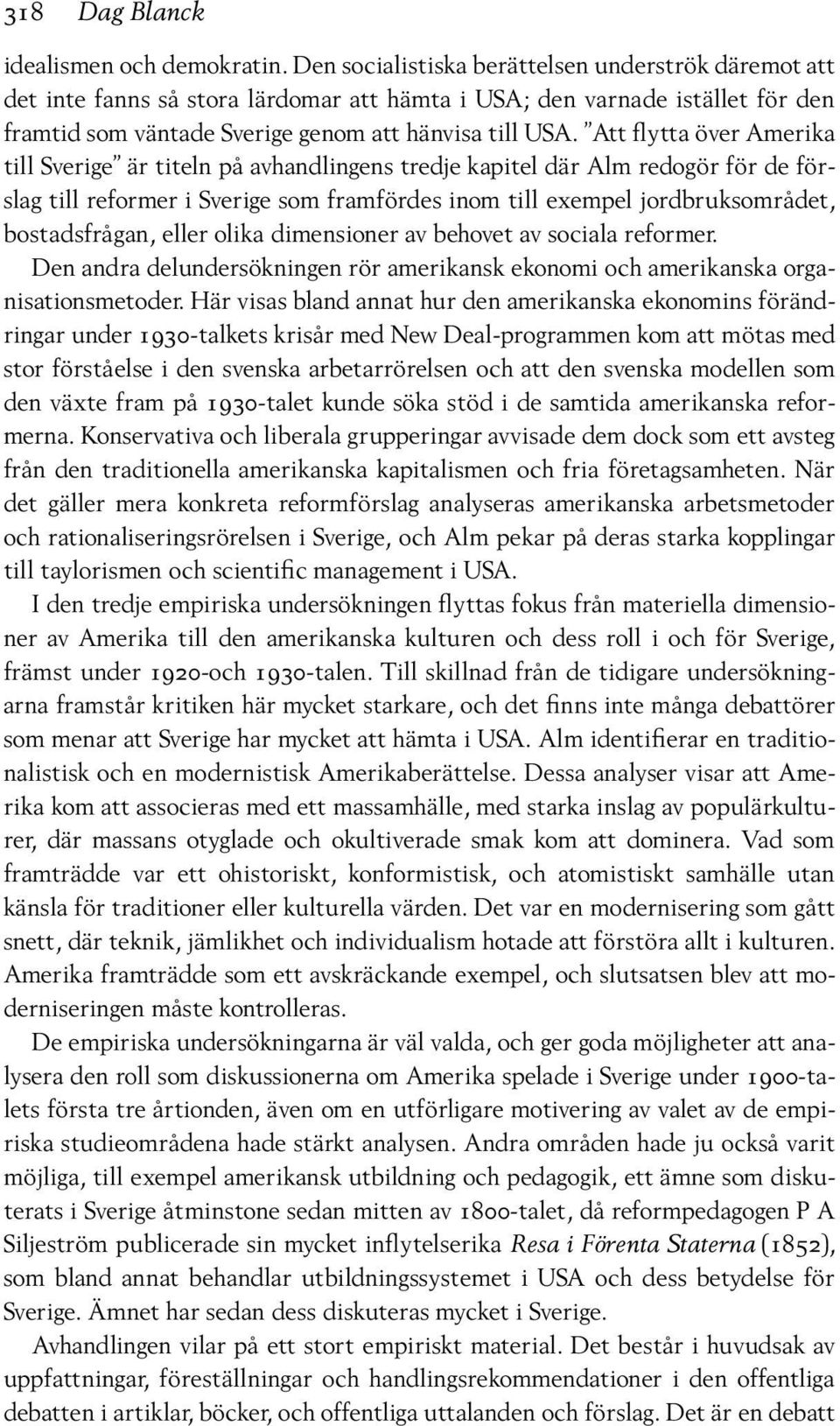 318 Dag Blanck

idealismen och demokratin. Den socialistiska berättelsen underströk däremot att det inte fanns så stora lärdomar att hämta i USA; den varnade istället för den framtid som väntade Sverige genom att hänvisa till USA. "Att flytta över Amerika till Sverige" är titeln på avhandlingens tredje kapitel där Alm redogör för de förslag till reformer i Sverige som framfördes inom till exempel jordbruksområdet, bostadsfrågan, eller olika dimensioner av behovet av sociala reformer.

Den andra delundersökningen rör amerikansk ekonomi och amerikanska organisationsmetoder. Här visas bland annat hur den amerikanska ekonomins förändringar under 1930-talkets krisår med New Deal-programmen kom att mötas med stor förståelse i den svenska arbetarrörelsen och att den svenska modellen som den växte fram på 1930-talet kunde söka stöd i de samtida amerikanska reformerna. Konservativa och liberala grupperingar avvisade dem dock som ett avsteg från den traditionella amerikanska kapitalismen och fria företagsamheten. När det gäller mera konkreta reformförslag analyseras amerikanska arbetsmetoder och rationaliseringsrörelsen i Sverige, och Alm pekar på deras starka kopplingar till taylorismen och scientific management i USA.

I den tredje empiriska undersökningen flyttas fokus från materiella dimensioner av Amerika till den amerikanska kulturen och dess roll i och för Sverige, främst under 1920-och 1930-talen. Till skillnad från de tidigare undersökningarna framstår kritiken här mycket starkare, och det finns inte många debattörer som menar att Sverige har mycket att hämta i USA. Alm identifierar en traditionalistisk och en modernistisk Amerikaberättelse. Dessa analyser visar att Amerika kom att associeras med ett massamhälle, med starka inslag av populärkulturer, där massans otyglade och okultiverade smak kom att dominera. Vad som framträdde var ett ohistoriskt, konformistisk, och atomistiskt samhälle utan känsla för traditioner eller kulturella värden. Det var en modernisering som gått snett, där teknik, jämlikhet och individualism hotade att förstöra allt i kulturen. Amerika framträdde som ett avskräckande exempel, och slutsatsen blev att moderniseringen måste kontrolleras.

De empiriska undersökningarna är väl valda, och ger goda möjligheter att analysera den roll som diskussionerna om Amerika spelade i Sverige under 1900-talets första tre årtionden, även om en utförligare motivering av valet av de empiriska studieområdena hade stärkt analysen. Andra områden hade ju också varit möjliga, till exempel amerikansk utbildning och pedagogik, ett ämne som diskuterats i Sverige åtminstone sedan mitten av 1800-talet, då reformpedagogen P A Siljeström publicerade sin mycket inflytelserika Resa i Förenta Staterna (1852), som bland annat behandlar utbildningssystemet i USA och dess betydelse för Sverige. Ämnet har sedan dess diskuteras mycket i Sverige.

Avhandlingen vilar på ett stort empiriskt material. Det består i huvudsak av uppfattningar, föreställningar och handlingsrekommendationer i den offentliga debatten i artiklar, böcker, och offentliga uttalanden och förslag. Det är en debatt